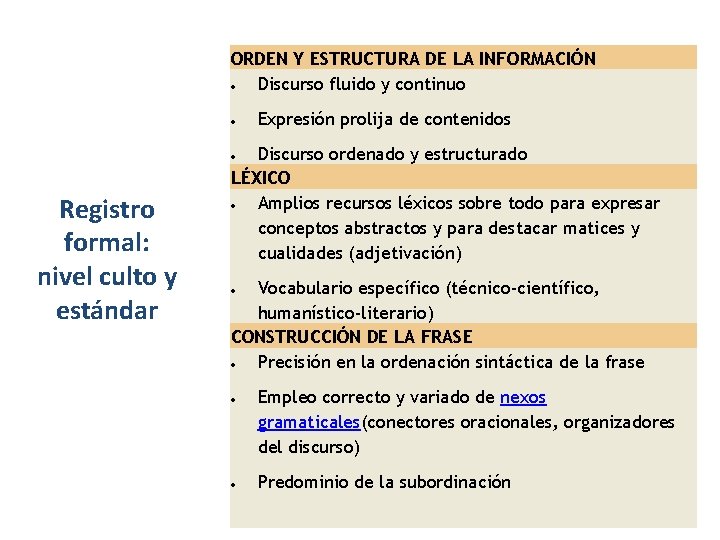 Registro formal: nivel culto y estándar

ORDEN Y ESTRUCTURA DE LA INFORMACIÓN
• Discurso fluido y continuo
• Expresión prolija de contenidos
• Discurso ordenado y estructurado

LÉXICO
• Amplios recursos léxicos sobre todo para expresar conceptos abstractos y para destacar matices y cualidades (adjetivación)
• Vocabulario específico (técnico-científico, humanístico-literario)

CONSTRUCCIÓN DE LA FRASE
• Precisión en la ordenación sintáctica de la frase
• Empleo correcto y variado de nexos gramaticales(conectores oracionales, organizadores del discurso)
• Predominio de la subordinación